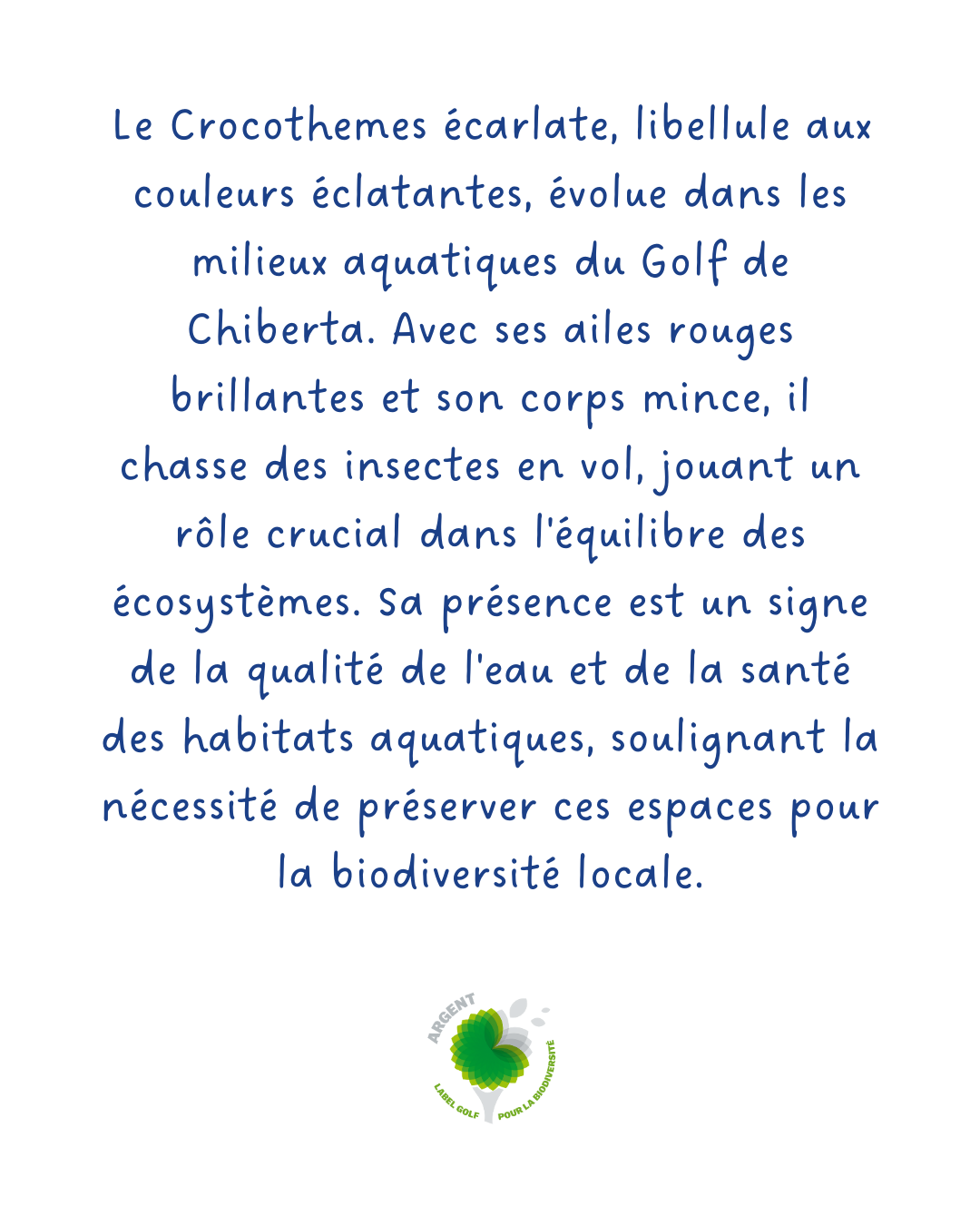 Le Crocothemes écarlate, libellule aux couleurs éclatantes, évolue dans les milieux aquatiques du Golf de Chiberta. Avec ses ailes rouges brillantes et son corps mince, il chasse des insectes en vol, jouant un rôle crucial dans l'équilibre des écosystèmes. Sa présence est un signe de la qualité de l'eau et de la santé des habitats aquatiques, soulignant la nécessité de préserver ces espaces pour la biodiversité locale.

ARGENT
LABEL GOLF POUR LA BIODIVERSITE